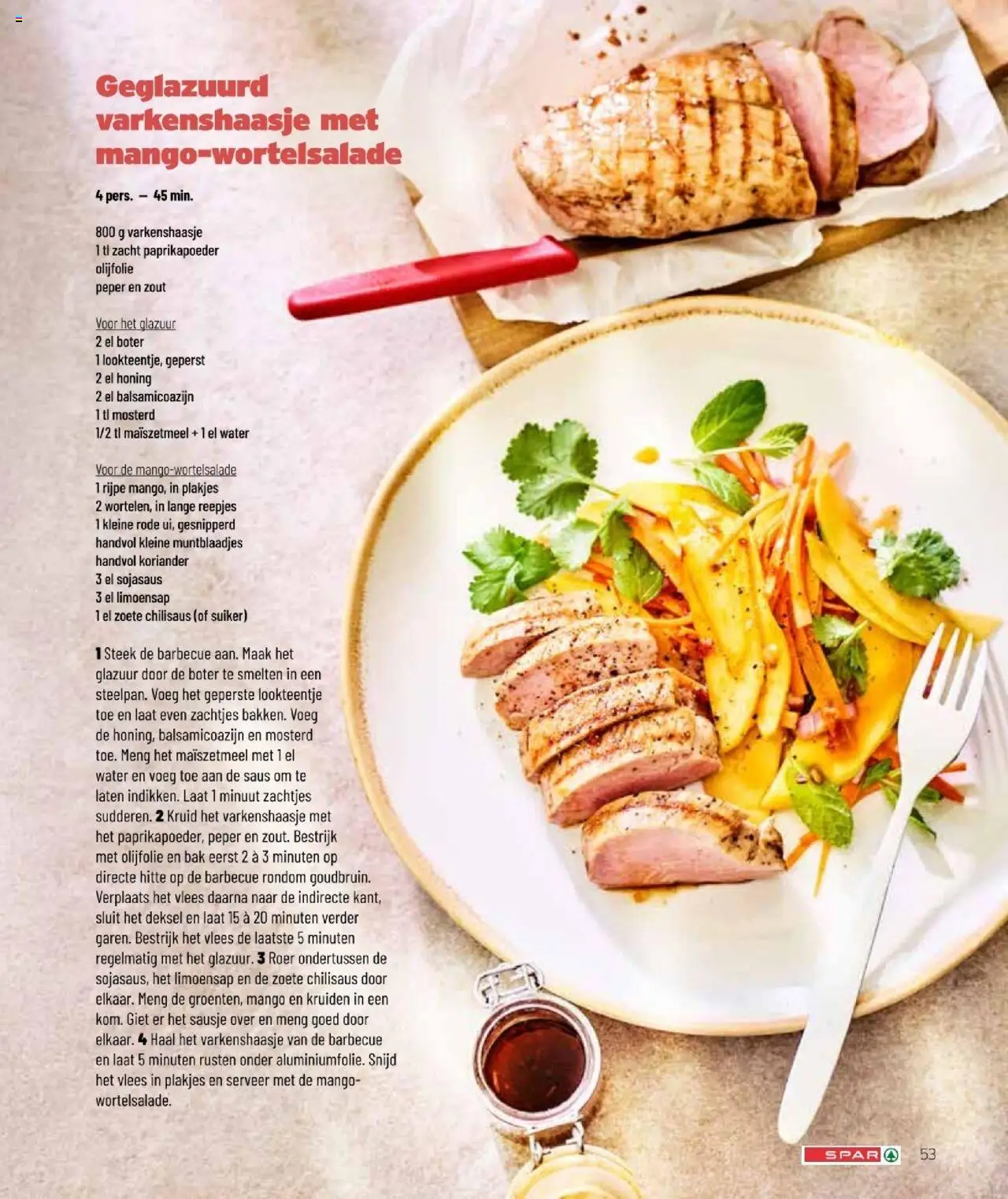 Geglazuurd varkenshaasje met mango-wortelsalade

4 pers. — 45 min.

800 g varkenshaasje
1 tl zacht paprikapoeder
olijfolie
peper en zout

Voor het glazuur
2 el boter
1 lookteentje, geperst
2 el honing
2 el balsamicoazijn
1 tl mosterd
1/2 tl maïszetmeel + 1 el water

Voor de mango-wortelsalade
1 rijpe mango, in plakjes
2 wortelen, in lange reepjes
1 kleine rode ui, gesnipperd
handvol kleine muntblaadjes
handvol koriander
3 el sojasaus
3 el limoensap
1 el zoete chilisaus (of suiker)

1 Steek de barbecue aan. Maak het glazuur door de boter te smelten in een steelpan. Voeg het geperste lookteentje toe en laat even zachtjes bakken. Voeg de honing, balsamicoazijn en mosterd toe. Meng het maïszetmeel met 1 el water en voeg toe aan de saus om te laten indikken. Laat 1 minuut zachtjes sudderen. 2 Kruid het varkenshaasje met het paprikapoeder, peper en zout. Bestrijk met olijfolie en bak eerst 2 à 3 minuten op directe hitte op de barbecue rondom goudbruin. Verplaats het vlees daarna naar de indirecte kant, sluit het deksel en laat 15 à 20 minuten verder garen. Bestrijk het vlees de laatste 5 minuten regelmatig met het glazuur. 3 Roer ondertussen de sojasaus, het limoensap en de zoete chilisaus door elkaar. Meng de groenten, mango en kruiden in een kom. Giet er het sausje over en meng goed door elkaar. 4 Haal het varkenshaasje van de barbecue en laat 5 minuten rusten onder aluminiumfolie. Snijd het vlees in plakjes en serveer met de mango-wortelsalade.

SPAR 53